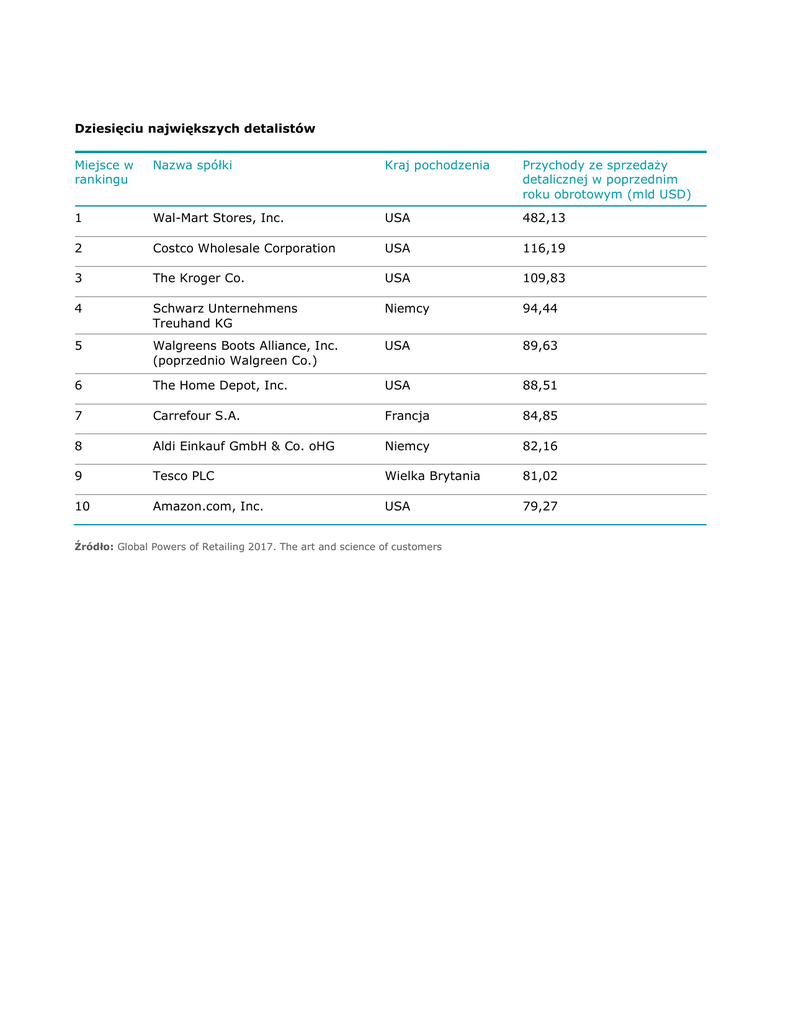 Dziesięciu największych detalistów

| Miejsce w rankingu | Nazwa spółki | Kraj pochodzenia | Przychody ze sprzedaży detalicznej w poprzednim roku obrotowym (mld USD) |
|---|---|---|---|
| 1 | Wal-Mart Stores, Inc. | USA | 482,13 |
| 2 | Costco Wholesale Corporation | USA | 116,19 |
| 3 | The Kroger Co. | USA | 109,83 |
| 4 | Schwarz Unternehmens Treuhand KG | Niemcy | 94,44 |
| 5 | Walgreens Boots Alliance, Inc. (poprzednio Walgreen Co.) | USA | 89,63 |
| 6 | The Home Depot, Inc. | USA | 88,51 |
| 7 | Carrefour S.A. | Francja | 84,85 |
| 8 | Aldi Einkauf GmbH & Co. oHG | Niemcy | 82,16 |
| 9 | Tesco PLC | Wielka Brytania | 81,02 |
| 10 | Amazon.com, Inc. | USA | 79,27 |

Źródło: Global Powers of Retailing 2017. The art and science of customers